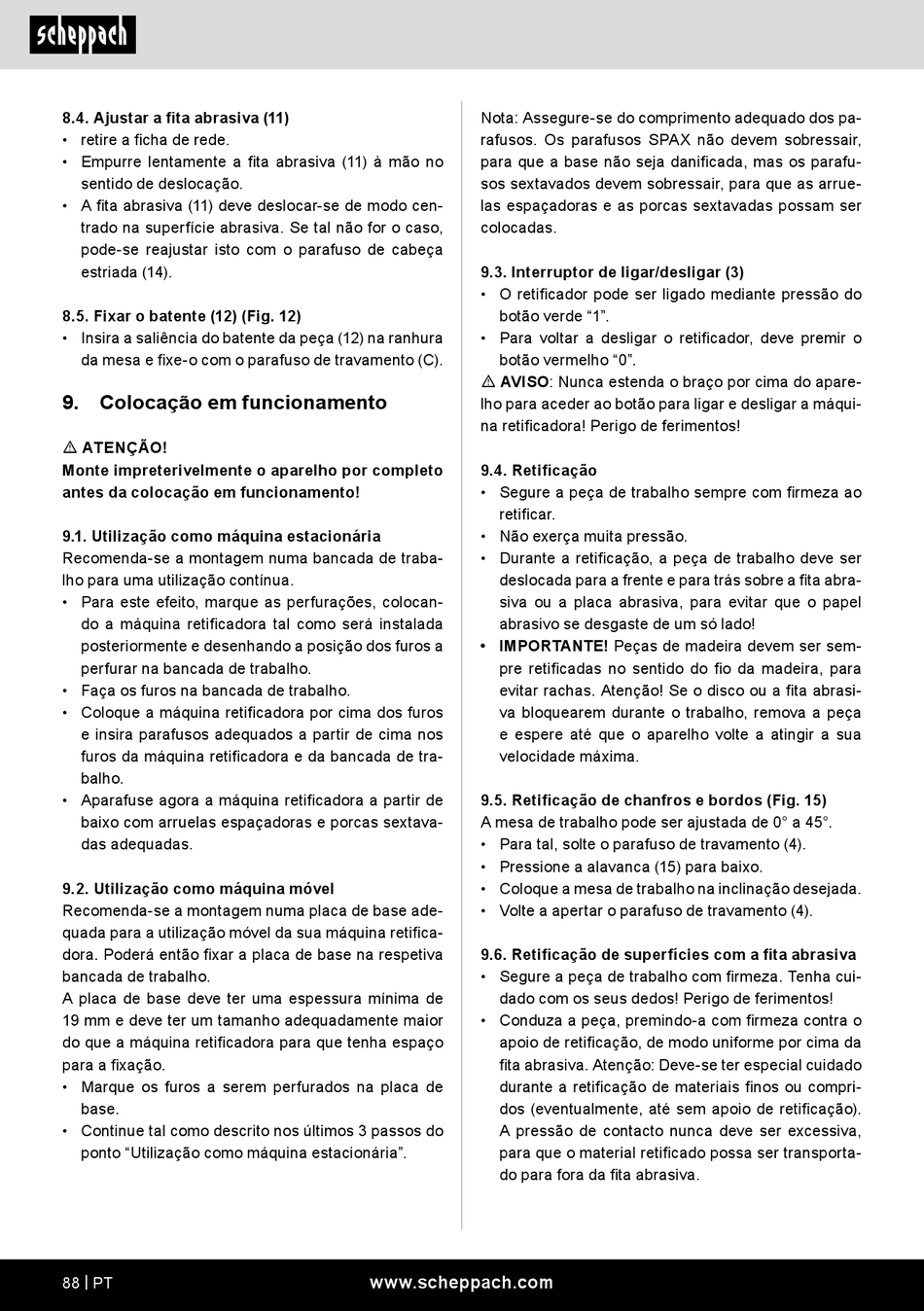 scheppach

8.4. Ajustar a fita abrasiva (11)
• retire a ficha de rede.
• Empurre lentamente a fita abrasiva (11) à mão no sentido de deslocação.
• A fita abrasiva (11) deve deslocar-se de modo centrado na superfície abrasiva. Se tal não for o caso, pode-se reajustar isto com o parafuso de cabeça estriada (14).

8.5. Fixar o batente (12) (Fig. 12)
• Insira a saliência do batente da peça (12) na ranhura da mesa e fixe-o com o parafuso de travamento (C).

9. Colocação em funcionamento

⚠ ATENÇÃO!
Monte impreterivelmente o aparelho por completo antes da colocação em funcionamento!

9.1. Utilização como máquina estacionária
Recomenda-se a montagem numa bancada de trabalho para uma utilização contínua.
• Para este efeito, marque as perfurações, colocando a máquina retificadora tal como será instalada posteriormente e desenhando a posição dos furos a perfurar na bancada de trabalho.
• Faça os furos na bancada de trabalho.
• Coloque a máquina retificadora por cima dos furos e insira parafusos adequados a partir de cima nos furos da máquina retificadora e da bancada de trabalho.
• Aparafuse agora a máquina retificadora a partir de baixo com arruelas espaçadoras e porcas sextavadas adequadas.

9.2. Utilização como máquina móvel
Recomenda-se a montagem numa placa de base adequada para a utilização móvel da sua máquina retificadora. Poderá então fixar a placa de base na respetiva bancada de trabalho.
A placa de base deve ter uma espessura mínima de 19 mm e deve ter um tamanho adequadamente maior do que a máquina retificadora para que tenha espaço para a fixação.
• Marque os furos a serem perfurados na placa de base.
• Continue tal como descrito nos últimos 3 passos do ponto “Utilização como máquina estacionária”.

Nota: Assegure-se do comprimento adequado dos parafusos. Os parafusos SPAX não devem sobressair, para que a base não seja danificada, mas os parafusos sextavados devem sobressair, para que as arruelas espaçadoras e as porcas sextavadas possam ser colocadas.

9.3. Interruptor de ligar/desligar (3)
• O retificador pode ser ligado mediante pressão do botão verde “1”.
• Para voltar a desligar o retificador, deve premir o botão vermelho “0”.
⚠ AVISO: Nunca estenda o braço por cima do aparelho para aceder ao botão para ligar e desligar a máquina retificadora! Perigo de ferimentos!

9.4. Retificação
• Segure a peça de trabalho sempre com firmeza ao retificar.
• Não exerça muita pressão.
• Durante a retificação, a peça de trabalho deve ser deslocada para a frente e para trás sobre a fita abrasiva ou a placa abrasiva, para evitar que o papel abrasivo se desgaste de um só lado!
• IMPORTANTE! Peças de madeira devem ser sempre retificadas no sentido do fio da madeira, para evitar rachas. Atenção! Se o disco ou a fita abrasiva bloquearem durante o trabalho, remova a peça e espere até que o aparelho volte a atingir a sua velocidade máxima.

9.5. Retificação de chanfros e bordos (Fig. 15)
A mesa de trabalho pode ser ajustada de 0° a 45°.
• Para tal, solte o parafuso de travamento (4).
• Pressione a alavanca (15) para baixo.
• Coloque a mesa de trabalho na inclinação desejada.
• Volte a apertar o parafuso de travamento (4).

9.6. Retificação de superfícies com a fita abrasiva
• Segure a peça de trabalho com firmeza. Tenha cuidado com os seus dedos! Perigo de ferimentos!
• Conduza a peça, premindo-a com firmeza contra o apoio de retificação, de modo uniforme por cima da fita abrasiva. Atenção: Deve-se ter especial cuidado durante a retificação de materiais finos ou compridos (eventualmente, até sem apoio de retificação). A pressão de contacto nunca deve ser excessiva, para que o material retificado possa ser transportado para fora da fita abrasiva.

88 | PT
www.scheppach.com